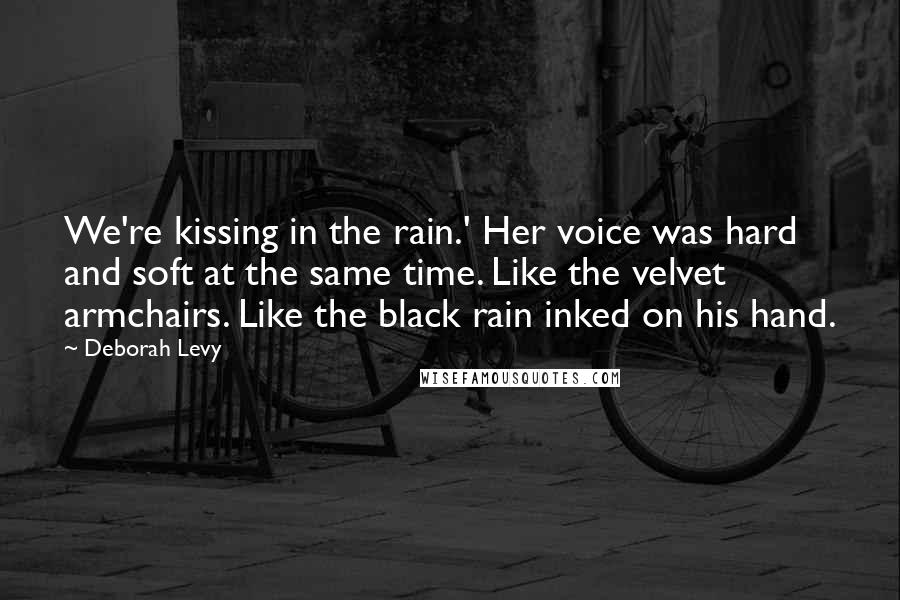 We're kissing in the rain.' Her voice was hard and soft at the same time. Like the velvet armchairs. Like the black rain inked on his hand.

~ Deborah Levy

WISEFAMOUSQUOTES.COM